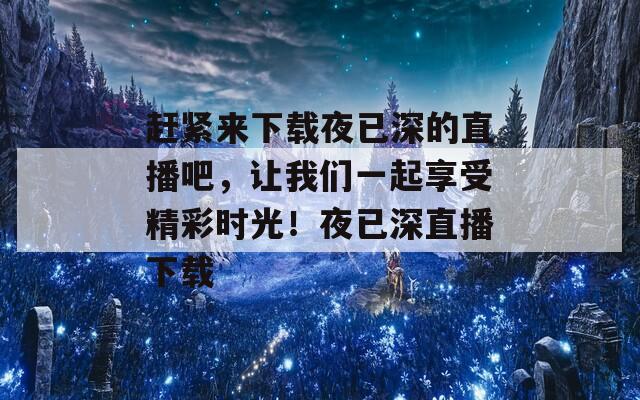 赶紧来下载夜已深的直播吧，让我们一起享受精彩时光！夜已深直播下载